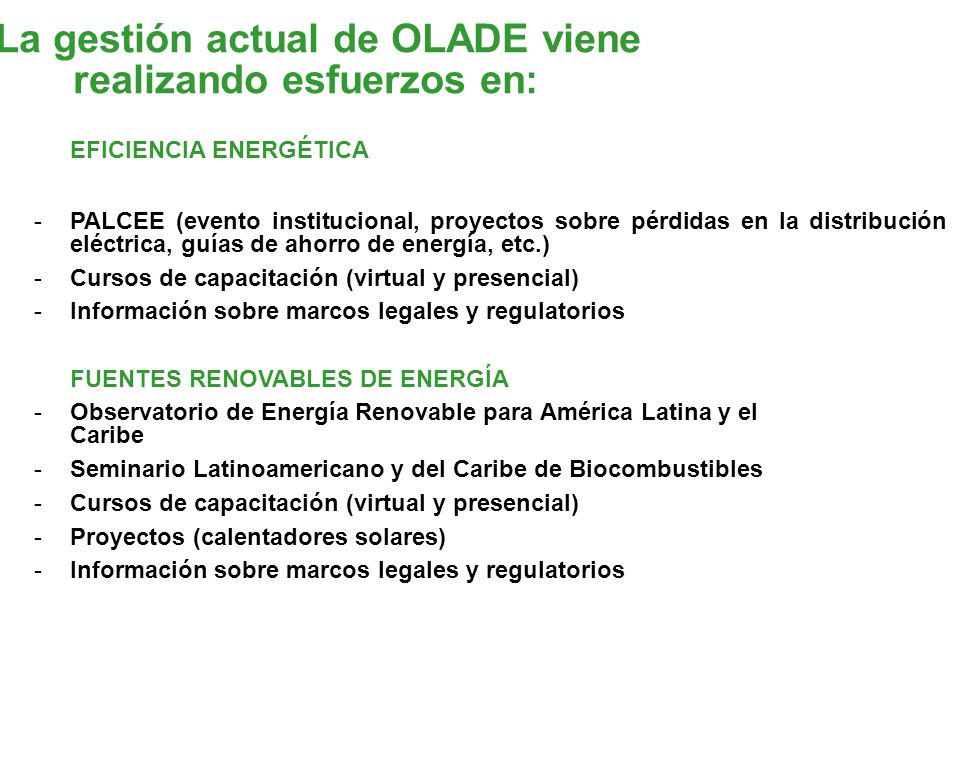 La gestión actual de OLADE viene realizando esfuerzos en:

EFICIENCIA ENERGÉTICA

- PALCEE (evento institucional, proyectos sobre pérdidas en la distribución eléctrica, guías de ahorro de energía, etc.)
- Cursos de capacitación (virtual y presencial)
- Información sobre marcos legales y regulatorios

FUENTES RENOVABLES DE ENERGÍA
- Observatorio de Energía Renovable para América Latina y el Caribe
- Seminario Latinoamericano y del Caribe de Biocombustibles
- Cursos de capacitación (virtual y presencial)
- Proyectos (calentadores solares)
- Información sobre marcos legales y regulatorios